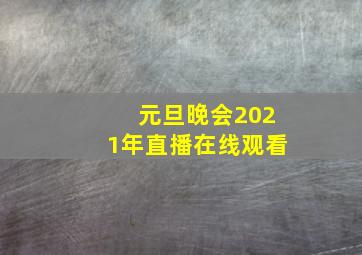 元旦晚会2021年直播在线观看